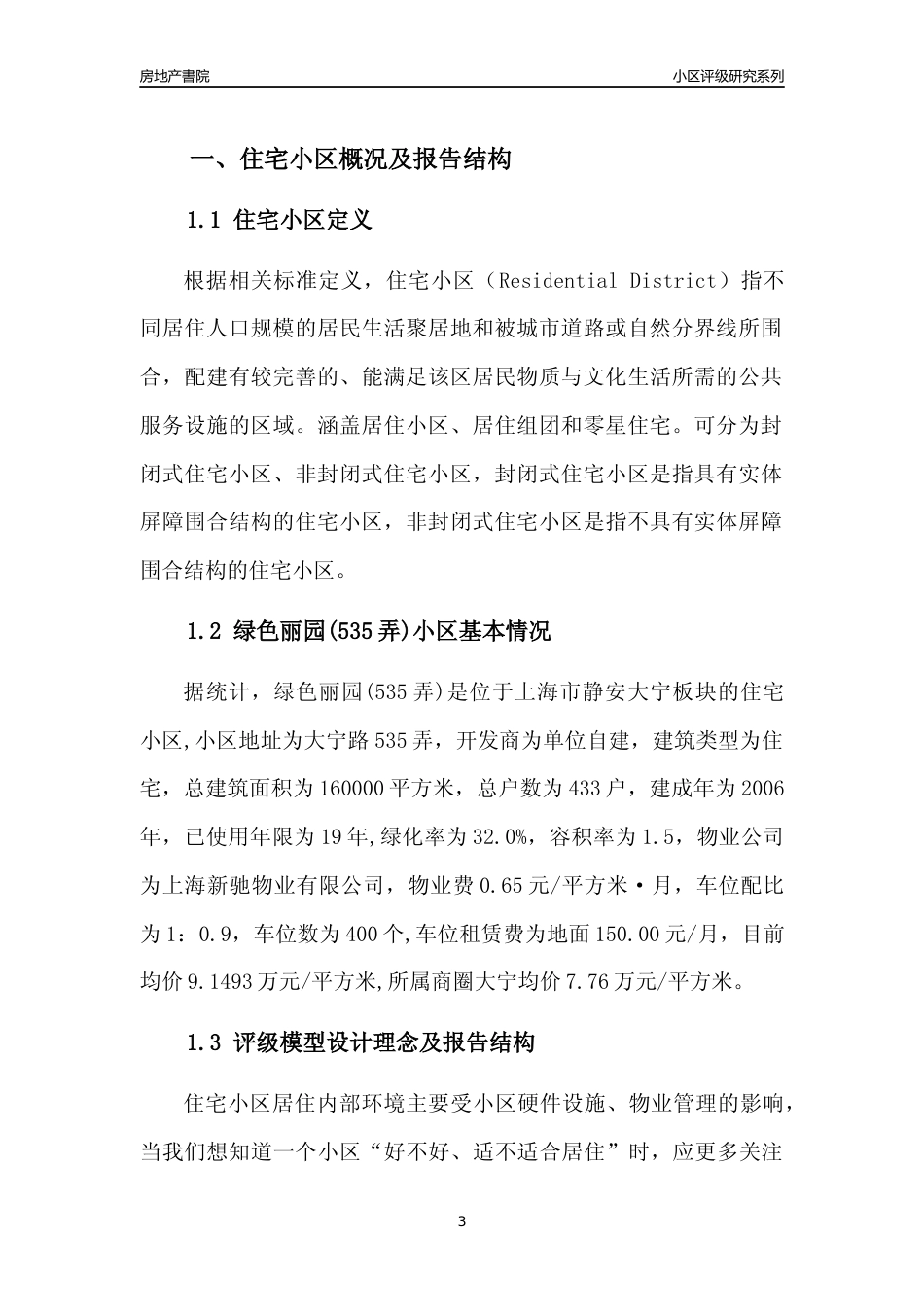 房地产書院

小区评级研究系列

一、住宅小区概况及报告结构

1.1 住宅小区定义

根据相关标准定义，住宅小区（Residential District）指不同居住人口规模的居民生活聚居地和被城市道路或自然分界线所围合，配建有较完善的、能满足该区居民物质与文化生活所需的公共服务设施的区域。涵盖居住小区、居住组团和零星住宅。可分为封闭式住宅小区、非封闭式住宅小区，封闭式住宅小区是指具有实体屏障围合结构的住宅小区，非封闭式住宅小区是指不具有实体屏障围合结构的住宅小区。

1.2 绿色丽园(535弄)小区基本情况

据统计，绿色丽园(535弄)是位于上海市静安大宁板块的住宅小区,小区地址为大宁路535弄，开发商为单位自建，建筑类型为住宅，总建筑面积为160000平方米，总户数为433户，建成年为2006年，已使用年限为19年,绿化率为32.0%，容积率为1.5，物业公司为上海新驰物业有限公司，物业费0.65元/平方米·月，车位配比为1：0.9，车位数为400个,车位租赁费为地面150.00元/月，目前均价9.1493万元/平方米,所属商圈大宁均价7.76万元/平方米。

1.3 评级模型设计理念及报告结构

住宅小区居住内部环境主要受小区硬件设施、物业管理的影响，当我们想知道一个小区“好不好、适不适合居住”时，应更多关注

3